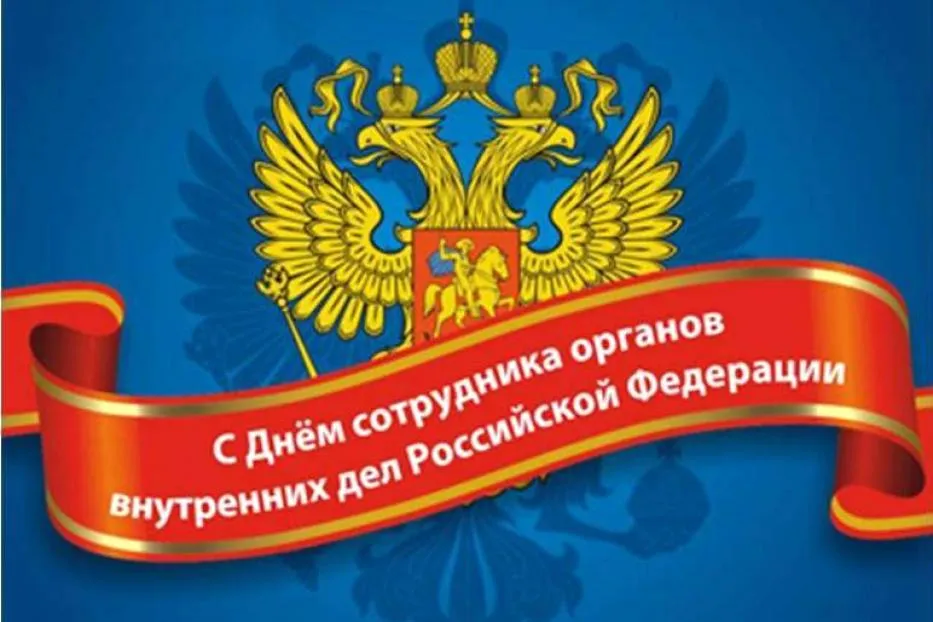 С Днём сотрудника органов
внутренних дел Российской Федерации